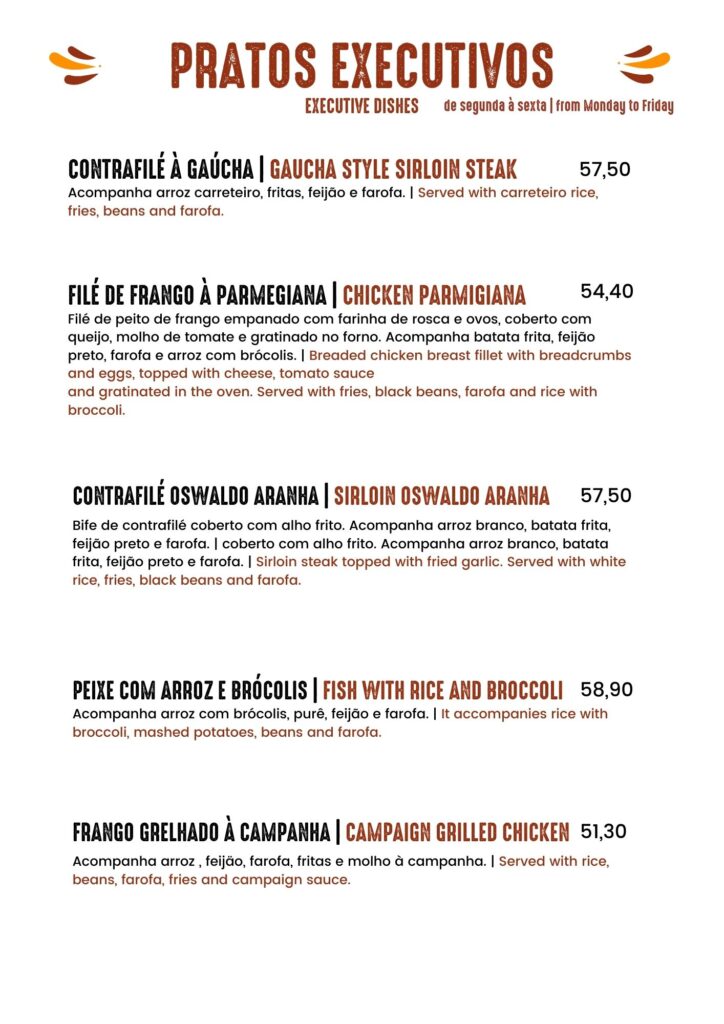 PRATOS EXECUTIVOS
EXECUTIVE DISHES de segunda à sexta | from Monday to Friday

CONTRAFILÉ À GAÚCHA | GAUCHA STYLE SIRLOIN STEAK 57,50
Acompanha arroz carreteiro, fritas, feijão e farofa. | Served with carreteiro rice, fries, beans and farofa.

FILÉ DE FRANGO À PARMEGIANA | CHICKEN PARMIGIANA 54,40
Filé de peito de frango empanado com farinha de rosca e ovos, coberto com queijo, molho de tomate e gratinado no forno. Acompanha batata frita, feijão preto, farofa e arroz com brócolis. | Breaded chicken breast fillet with breadcrumbs and eggs, topped with cheese, tomato sauce
and gratinated in the oven. Served with fries, black beans, farofa and rice with broccoli.

CONTRAFILÉ OSWALDO ARANHA | SIRLOIN OSWALDO ARANHA 57,50
Bife de contrafilé coberto com alho frito. Acompanha arroz branco, batata frita, feijão preto e farofa. | coberto com alho frito. Acompanha arroz branco, batata frita, feijão preto e farofa. | Sirloin steak topped with fried garlic. Served with white rice, fries, black beans and farofa.

PEIXE COM ARROZ E BRÓCOLIS | FISH WITH RICE AND BROCCOLI 58,90
Acompanha arroz com brócolis, purê, feijão e farofa. | It accompanies rice with broccoli, mashed potatoes, beans and farofa.

FRANGO GRELHADO À CAMPANHA | CAMPAIGN GRILLED CHICKEN 51,30
Acompanha arroz , feijão, farofa, fritas e molho à campanha. | Served with rice, beans, farofa, fries and campaign sauce.